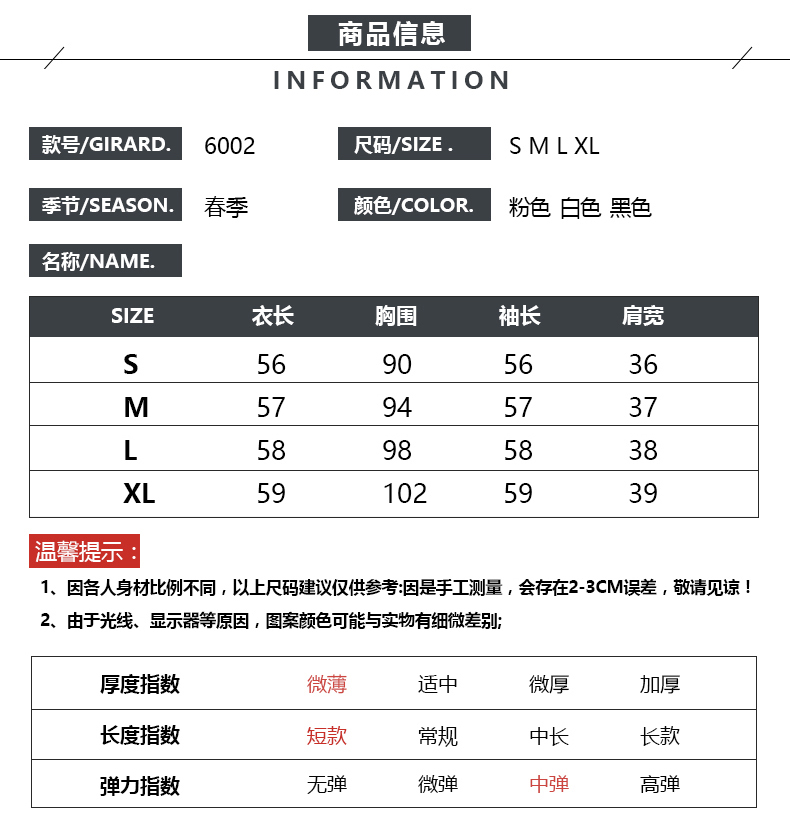 商品信息

INFORMATION

款号/GIRARD. 6002

尺码/SIZE . S M L XL

季节/SEASON. 春季

颜色/COLOR. 粉色 白色 黑色

名称/NAME.

| SIZE | 衣长 | 胸围 | 袖长 | 肩宽 |
|---|---|---|---|---|
| S | 56 | 90 | 56 | 36 |
| M | 57 | 94 | 57 | 37 |
| L | 58 | 98 | 58 | 38 |
| XL | 59 | 102 | 59 | 39 |

温馨提示：

1、因各人身材比例不同，以上尺码建议仅供参考:因是手工测量，会存在2-3CM误差，敬请见谅！

2、由于光线、显示器等原因，图案颜色可能与实物有细微差别;

| 厚度指数 | 微薄 | 适中 | 微厚 | 加厚 |
|---|---|---|---|---|
| 长度指数 | 短款 | 常规 | 中长 | 长款 |
| 弹力指数 | 无弹 | 微弹 | 中弹 | 高弹 |